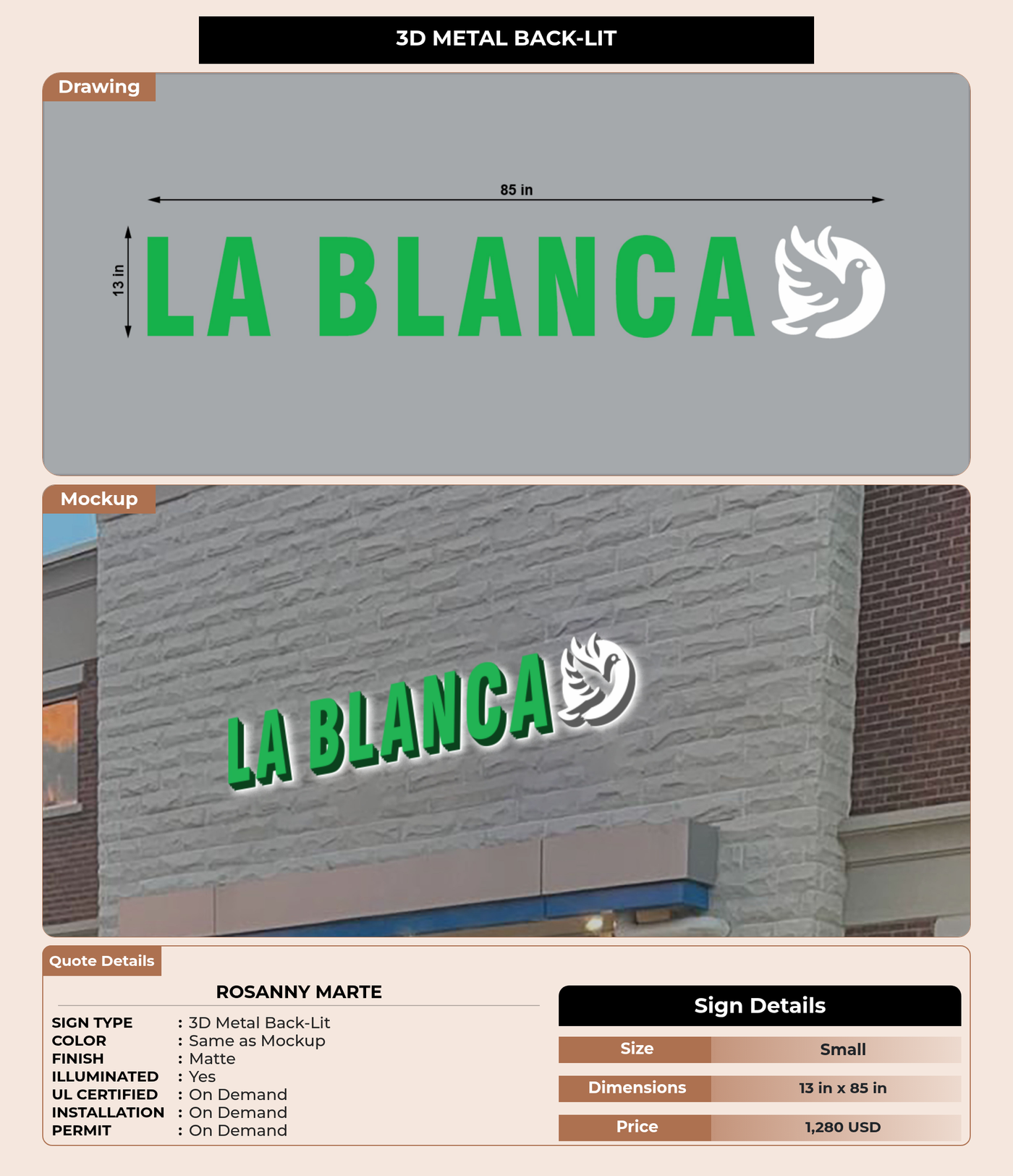 3D METAL BACK-LIT

Drawing

85 in

13 in

LA BLANCA

Mockup

LA BLANCA

Quote Details

ROSANNY MARTE

SIGN TYPE : 3D Metal Back-Lit
COLOR : Same as Mockup
FINISH : Matte
ILLUMINATED : Yes
UL CERTIFIED : On Demand
INSTALLATION : On Demand
PERMIT : On Demand

Sign Details

| Size | Small |
|---|---|
| Dimensions | 13 in x 85 in |
| Price | 1,280 USD |